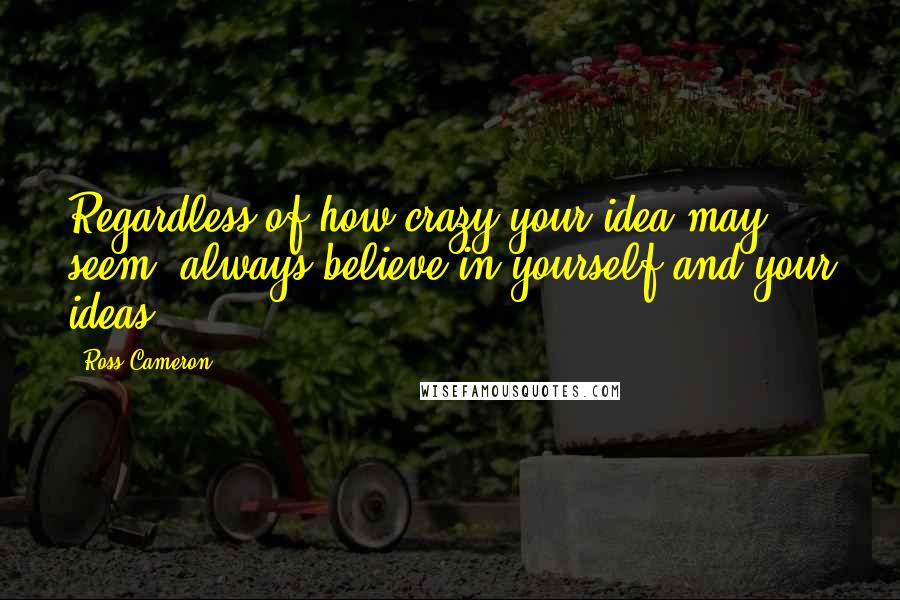 Regardless of how crazy your idea may seem, always believe in yourself and your ideas.

Ross Cameron

WISEFAMOUSQUOTES.COM